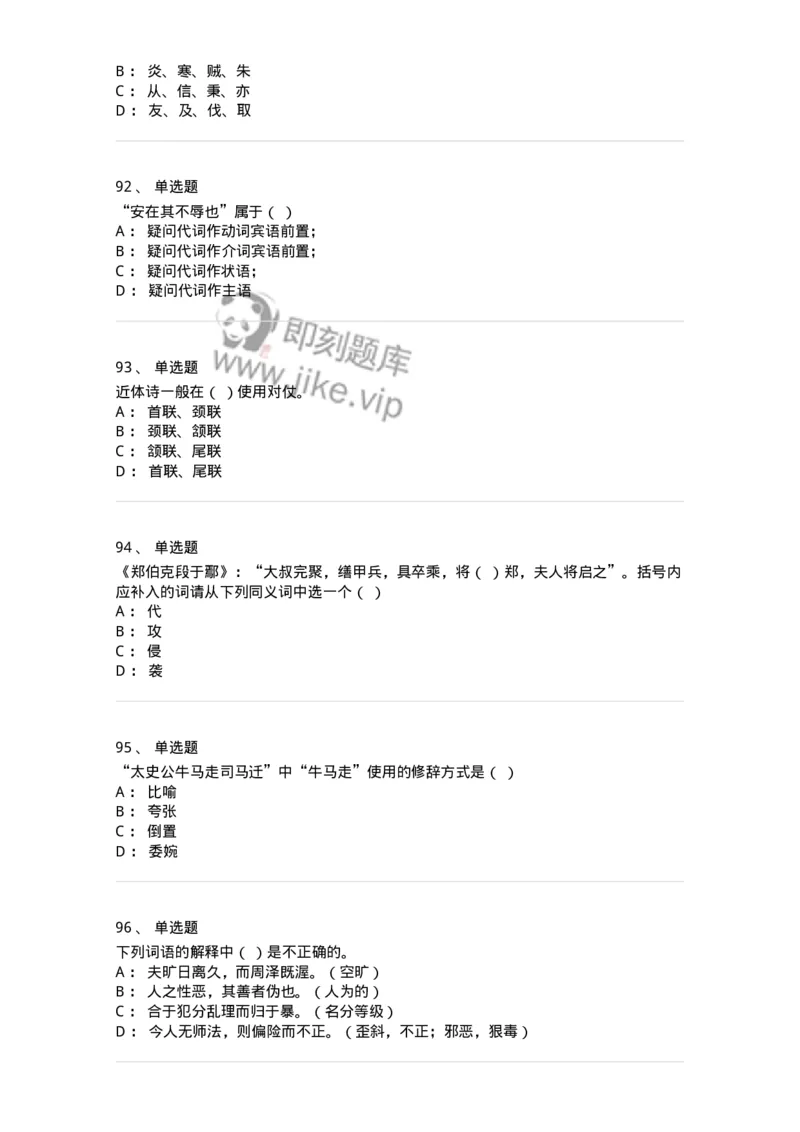 B： 炎、寒、贼、朱
C： 从、信、秉、亦
D： 友、及、伐、取

92、 单选题
“安在其不辱也”属于（ ）
A： 疑问代词作动词宾语前置；
B： 疑问代词作介词宾语前置；
C： 疑问代词作状语；
D： 疑问代词作主语

即刻题库
www.jike.vip

93、 单选题
近体诗一般在（ ）使用对仗。
A： 首联、颈联
B： 颈联、颔联
C： 颔联、尾联
D： 首联、尾联

94、 单选题
《郑伯克段于鄢》：“大叔完聚，缮甲兵，具卒乘，将（ ）郑，夫人将启之”。括号内应补入的词请从下列同义词中选一个（ ）
A： 代
B： 攻
C： 侵
D： 袭

95、 单选题
“太史公牛马走司马迁”中“牛马走”使用的修辞方式是（ ）
A： 比喻
B： 夸张
C： 倒置
D： 委婉

96、 单选题
下列词语的解释中（ ）是不正确的。
A： 夫旷日离久，而周泽既渥。（空旷）
B： 人之性恶，其善者伪也。（人为的）
C： 合于犯分乱理而归于暴。（名分等级）
D： 今人无师法，则偏险而不正。（歪斜，不正；邪恶，狠毒）